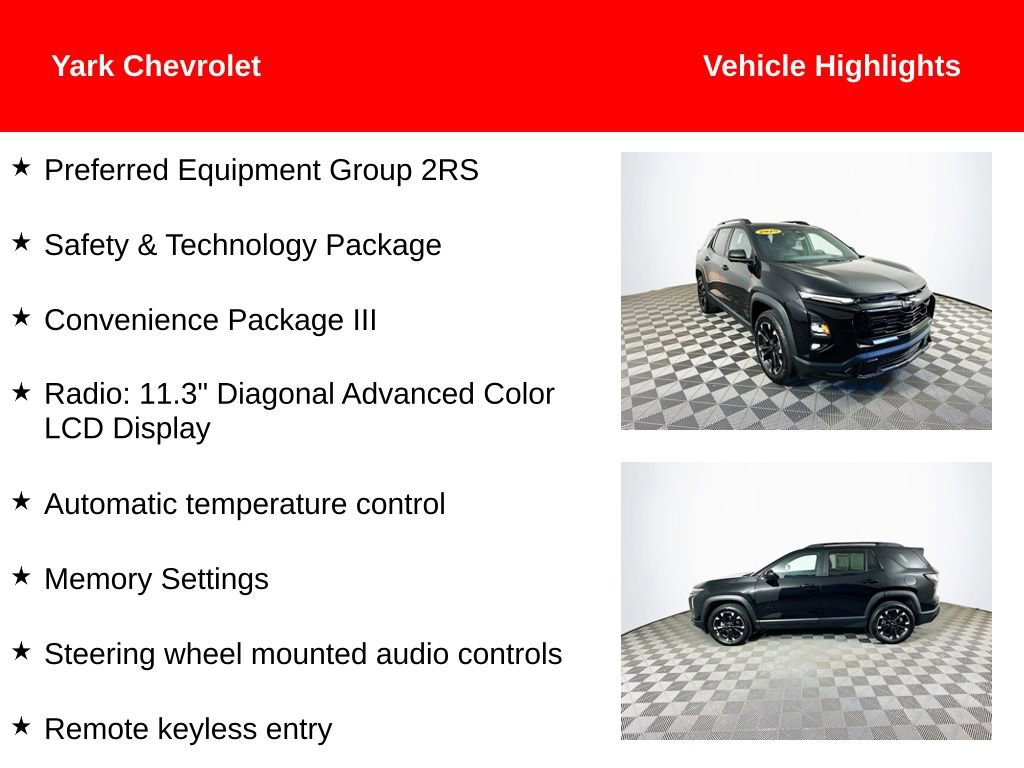 Yark Chevrolet

Vehicle Highlights

★ Preferred Equipment Group 2RS

★ Safety & Technology Package

★ Convenience Package III

★ Radio: 11.3" Diagonal Advanced Color LCD Display

★ Automatic temperature control

★ Memory Settings

★ Steering wheel mounted audio controls

★ Remote keyless entry